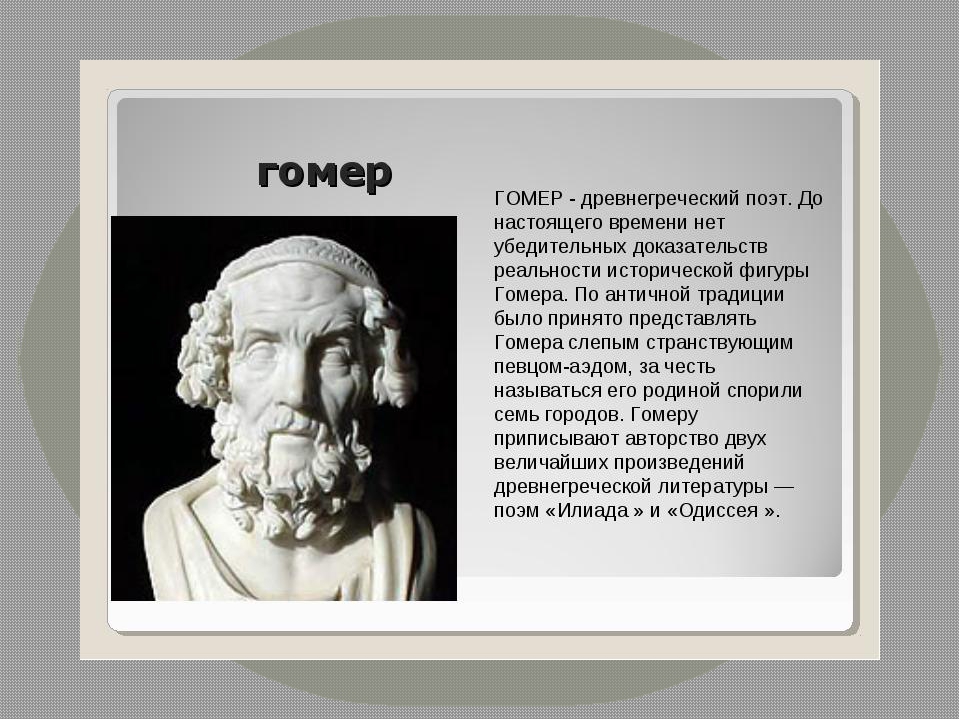 гомер

ГОМЕР - древнегреческий поэт. До настоящего времени нет убедительных доказательств реальности исторической фигуры Гомера. По античной традиции было принято представлять Гомера слепым странствующим певцом-аэдом, за честь называться его родиной спорили семь городов. Гомеру приписывают авторство двух величайших произведений древнегреческой литературы — поэм «Илиада » и «Одиссея ».